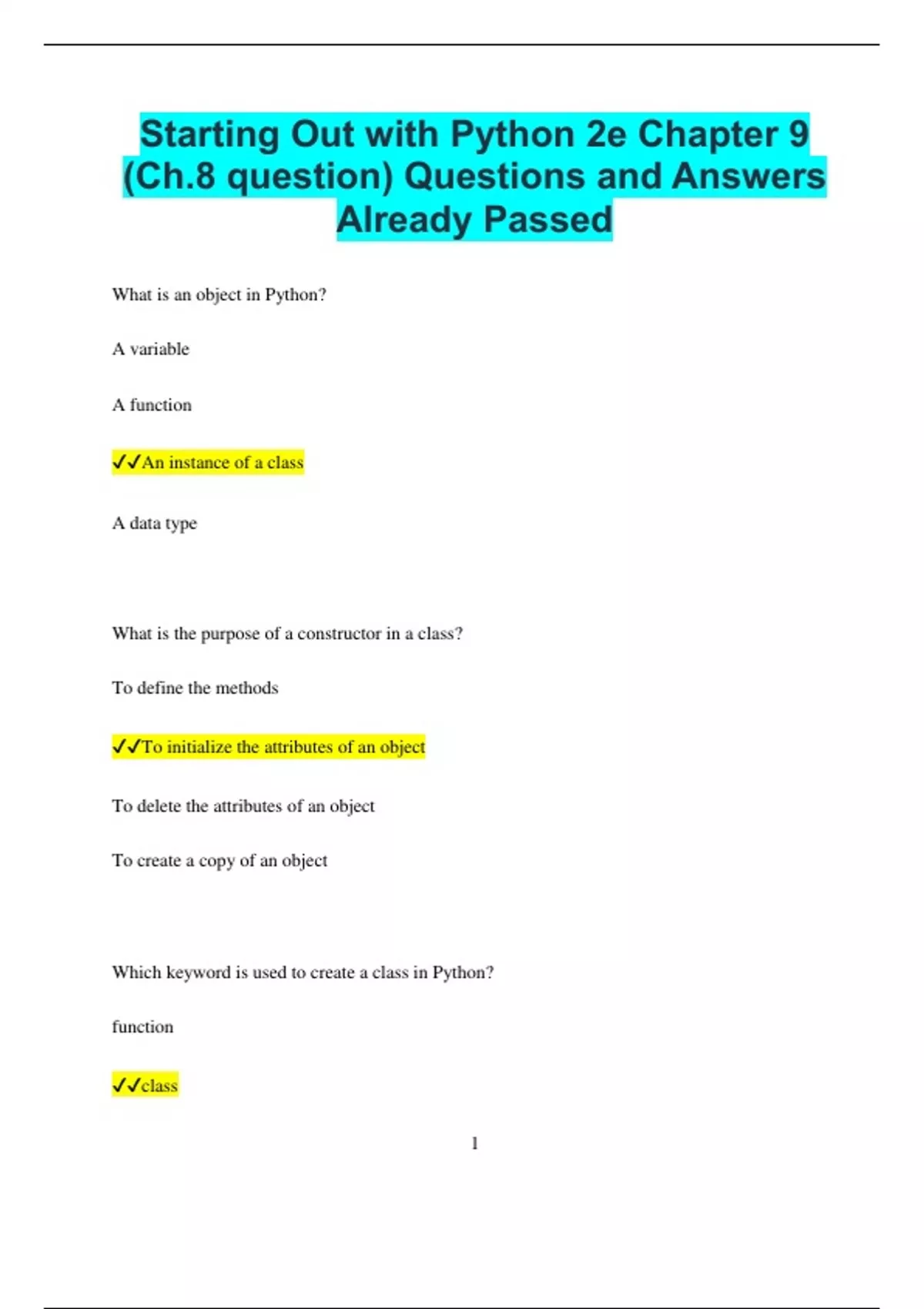 Starting Out with Python 2e Chapter 9 (Ch.8 question) Questions and Answers Already Passed

What is an object in Python?

A variable

A function

✓✓An instance of a class

A data type

What is the purpose of a constructor in a class?

To define the methods

✓✓To initialize the attributes of an object

To delete the attributes of an object

To create a copy of an object

Which keyword is used to create a class in Python?

function

✓✓class

1